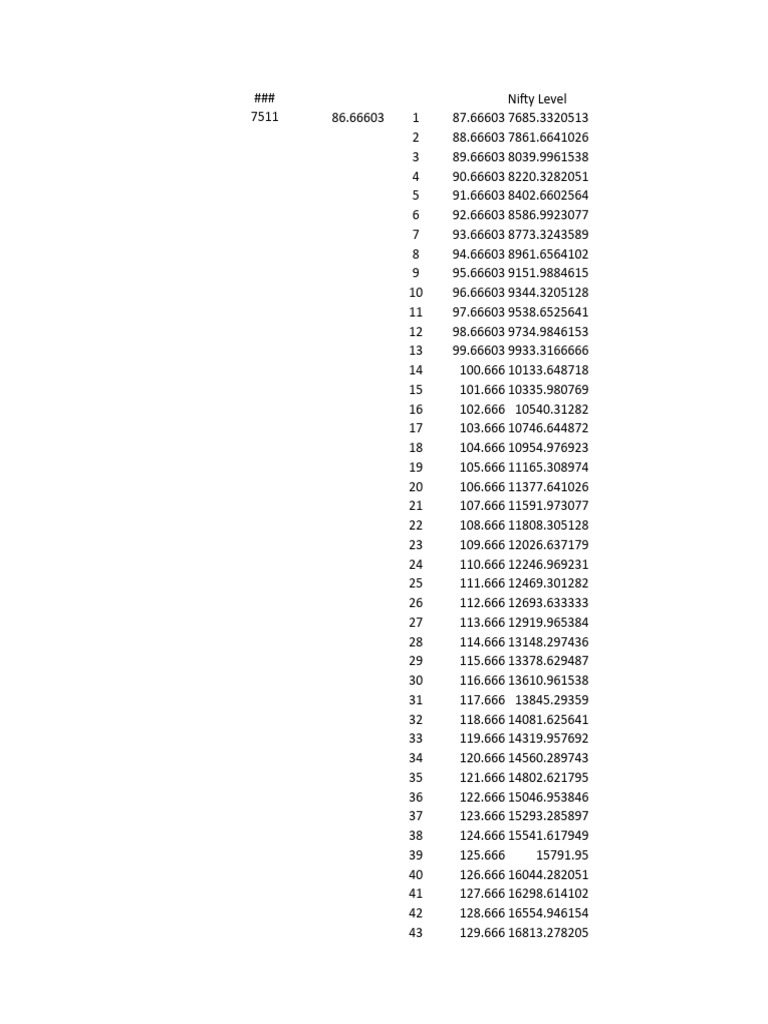 | ### | | | | Nifty Level |
|---|---|---|---|---|
| 7511 | 86.66603 | 1 | 87.66603 | 7685.3320513 |
| | | 2 | 88.66603 | 7861.6641026 |
| | | 3 | 89.66603 | 8039.9961538 |
| | | 4 | 90.66603 | 8220.3282051 |
| | | 5 | 91.66603 | 8402.6602564 |
| | | 6 | 92.66603 | 8586.9923077 |
| | | 7 | 93.66603 | 8773.3243589 |
| | | 8 | 94.66603 | 8961.6564102 |
| | | 9 | 95.66603 | 9151.9884615 |
| | | 10 | 96.66603 | 9344.3205128 |
| | | 11 | 97.66603 | 9538.6525641 |
| | | 12 | 98.66603 | 9734.9846153 |
| | | 13 | 99.66603 | 9933.3166666 |
| | | 14 | 100.666 | 10133.648718 |
| | | 15 | 101.666 | 10335.980769 |
| | | 16 | 102.666 | 10540.31282 |
| | | 17 | 103.666 | 10746.644872 |
| | | 18 | 104.666 | 10954.976923 |
| | | 19 | 105.666 | 11165.308974 |
| | | 20 | 106.666 | 11377.641026 |
| | | 21 | 107.666 | 11591.973077 |
| | | 22 | 108.666 | 11808.305128 |
| | | 23 | 109.666 | 12026.637179 |
| | | 24 | 110.666 | 12246.969231 |
| | | 25 | 111.666 | 12469.301282 |
| | | 26 | 112.666 | 12693.633333 |
| | | 27 | 113.666 | 12919.965384 |
| | | 28 | 114.666 | 13148.297436 |
| | | 29 | 115.666 | 13378.629487 |
| | | 30 | 116.666 | 13610.961538 |
| | | 31 | 117.666 | 13845.29359 |
| | | 32 | 118.666 | 14081.625641 |
| | | 33 | 119.666 | 14319.957692 |
| | | 34 | 120.666 | 14560.289743 |
| | | 35 | 121.666 | 14802.621795 |
| | | 36 | 122.666 | 15046.953846 |
| | | 37 | 123.666 | 15293.285897 |
| | | 38 | 124.666 | 15541.617949 |
| | | 39 | 125.666 | 15791.95 |
| | | 40 | 126.666 | 16044.282051 |
| | | 41 | 127.666 | 16298.614102 |
| | | 42 | 128.666 | 16554.946154 |
| | | 43 | 129.666 | 16813.278205 |